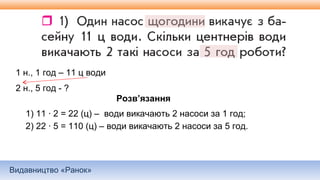 1) Один насос щогодини викачує з басейну 11 ц води. Скільки центнерів води викачають 2 такі насоси за 5 год роботи?

1 н., 1 год – 11 ц води
2 н., 5 год - ?

Розв'язання

1) $11 \cdot 2 = 22$ (ц) – води викачають 2 насоси за 1 год;
2) $22 \cdot 5 = 110$ (ц) – води викачають 2 насоси за 5 год.

Видавництво «Ранок»